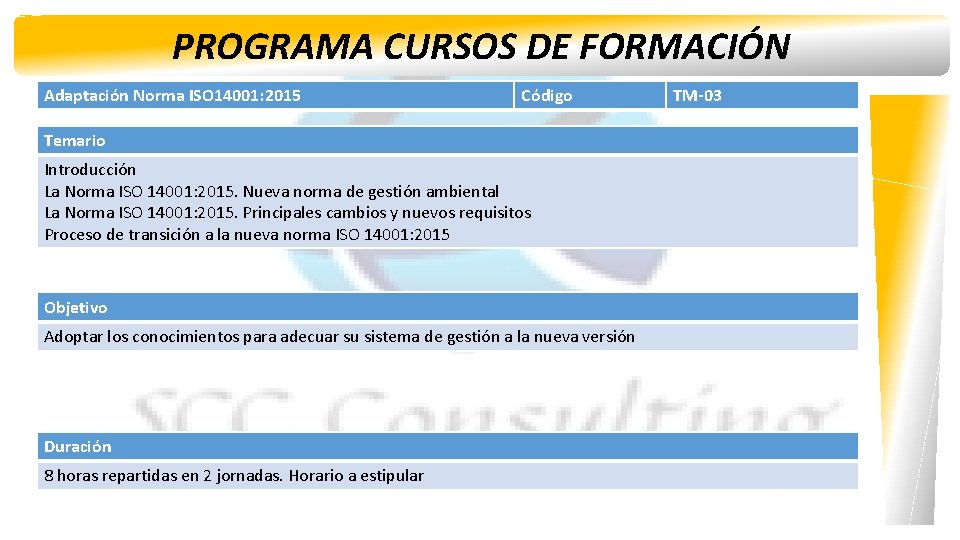 PROGRAMA CURSOS DE FORMACIÓN

| Adaptación Norma ISO14001: 2015 | Código | TM-03 |
|---|---|---|

Temario

Introducción
La Norma ISO 14001:2015. Nueva norma de gestión ambiental
La Norma ISO 14001:2015. Principales cambios y nuevos requisitos
Proceso de transición a la nueva norma ISO 14001:2015

Objetivo

Adoptar los conocimientos para adecuar su sistema de gestión a la nueva versión

SCC Consulting

Duración

8 horas repartidas en 2 jornadas. Horario a estipular